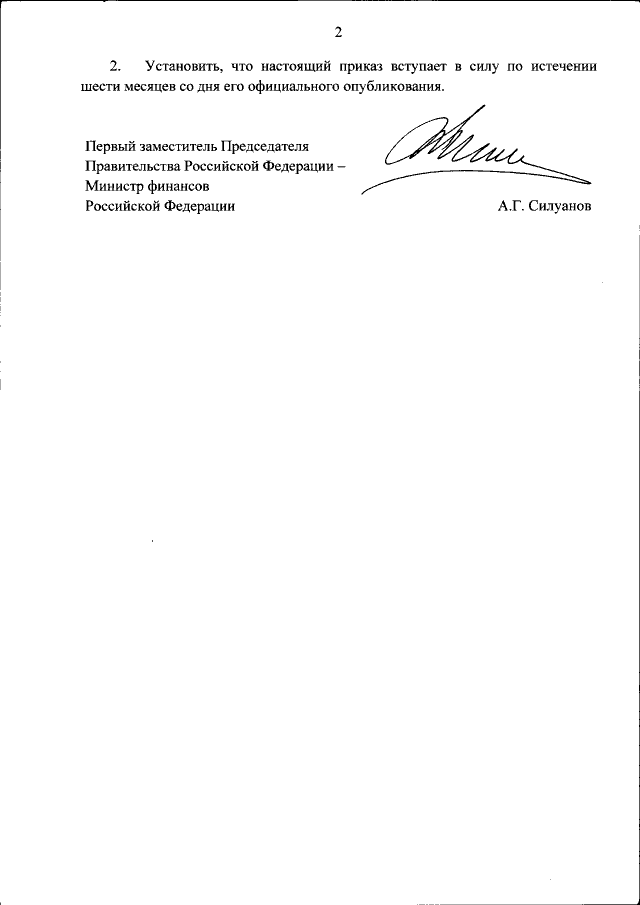 2

2. Установить, что настоящий приказ вступает в силу по истечении шести месяцев со дня его официального опубликования.

Первый заместитель Председателя Правительства Российской Федерации – Министр финансов Российской Федерации

А.Г. Силуанов